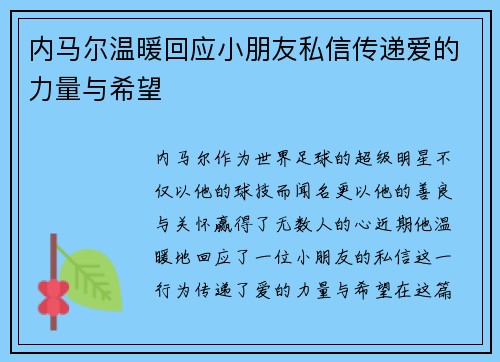 内马尔温暖回应小朋友私信传递爱的力量与希望

内马尔作为世界足球的超级明星不仅以他的球技而闻名更以他的善良与关怀赢得了无数人的心近期他温暖地回应了一位小朋友的私信这一行为传递了爱的力量与希望在这篇